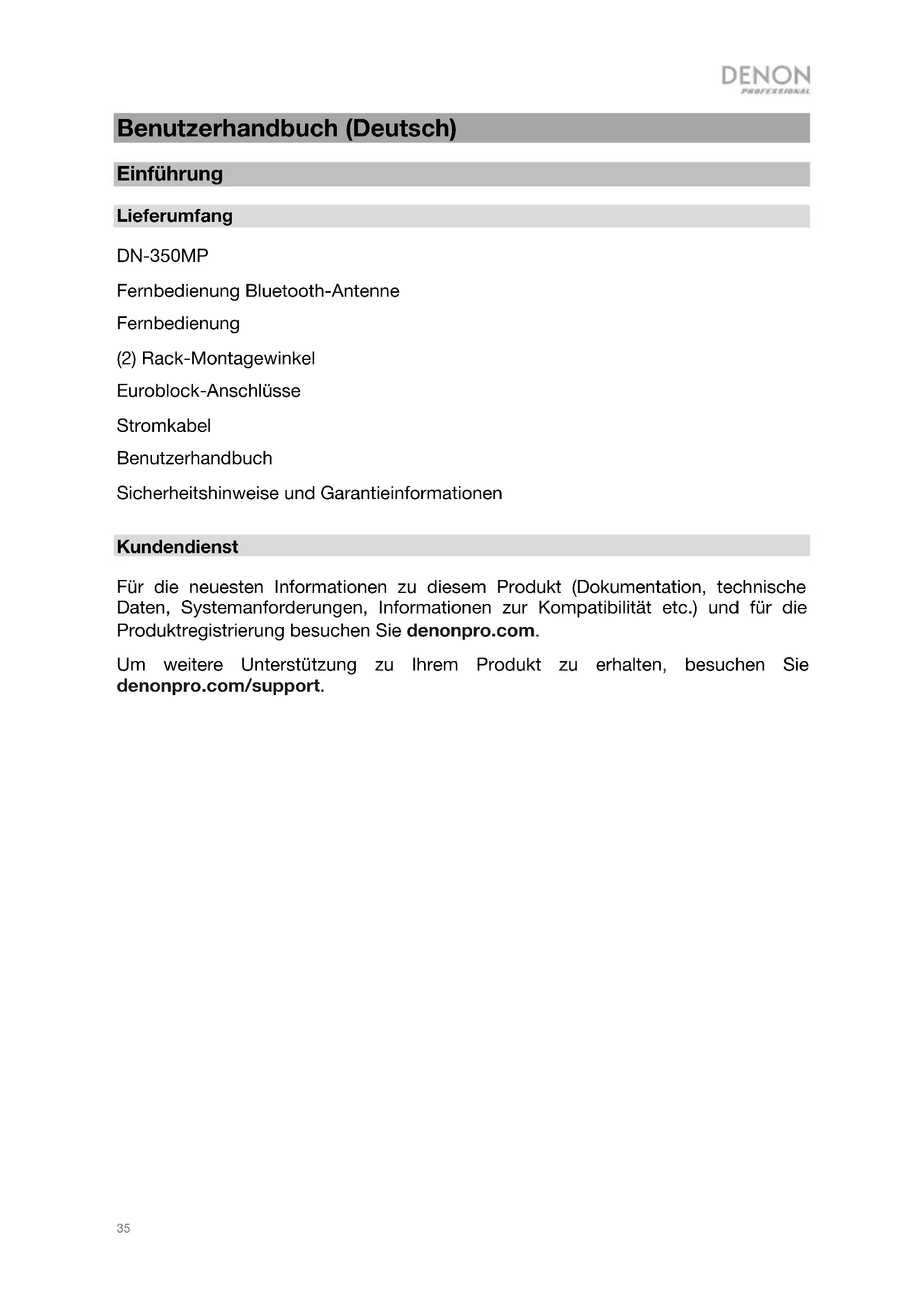 DENON
PROFESSIONAL

Benutzerhandbuch (Deutsch)

Einführung

Lieferumfang

DN-350MP

Fernbedienung Bluetooth-Antenne

Fernbedienung

(2) Rack-Montagewinkel

Euroblock-Anschlüsse

Stromkabel

Benutzerhandbuch

Sicherheitshinweise und Garantieinformationen

Kundendienst

Für die neuesten Informationen zu diesem Produkt (Dokumentation, technische Daten, Systemanforderungen, Informationen zur Kompatibilität etc.) und für die Produktregistrierung besuchen Sie denonpro.com.

Um weitere Unterstützung zu Ihrem Produkt zu erhalten, besuchen Sie denonpro.com/support.

35